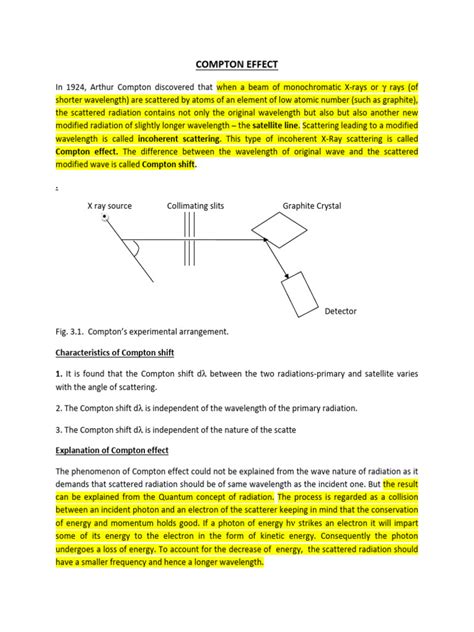 COMPTON EFFECT

In 1924, Arthur Compton discovered that when a beam of monochromatic X-rays or γ rays (of shorter wavelength) are scattered by atoms of an element of low atomic number (such as graphite), the scattered radiation contains not only the original wavelength but also but also another new modified radiation of slightly longer wavelength – the satellite line. Scattering leading to a modified wavelength is called incoherent scattering. This type of incoherent X-Ray scattering is called Compton effect. The difference between the wavelength of original wave and the scattered modified wave is called Compton shift.

:

X ray source

Collimating slits

Graphite Crystal

Detector

Fig. 3.1. Compton's experimental arrangement.

Characteristics of Compton shift

1. It is found that the Compton shift dλ between the two radiations-primary and satellite varies with the angle of scattering.

2. The Compton shift dλ is independent of the wavelength of the primary radiation.

3. The Compton shift dλ is independent of the nature of the scatte

Explanation of Compton effect

The phenomenon of Compton effect could not be explained from the wave nature of radiation as it demands that scattered radiation should be of same wavelength as the incident one. But the result can be explained from the Quantum concept of radiation. The process is regarded as a collision between an incident photon and an electron of the scatterer keeping in mind that the conservation of energy and momentum holds good. If a photon of energy hν strikes an electron it will impart some of its energy to the electron in the form of kinetic energy. Consequently the photon undergoes a loss of energy. To account for the decrease of energy, the scattered radiation should have a smaller frequency and hence a longer wavelength.